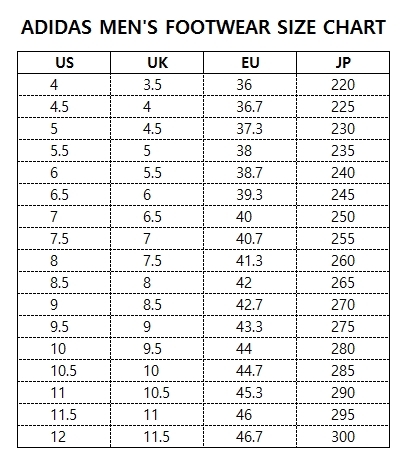 ADIDAS MEN'S FOOTWEAR SIZE CHART

| US | UK | EU | JP |
|---|---|---|---|
| 4 | 3.5 | 36 | 220 |
| 4.5 | 4 | 36.7 | 225 |
| 5 | 4.5 | 37.3 | 230 |
| 5.5 | 5 | 38 | 235 |
| 6 | 5.5 | 38.7 | 240 |
| 6.5 | 6 | 39.3 | 245 |
| 7 | 6.5 | 40 | 250 |
| 7.5 | 7 | 40.7 | 255 |
| 8 | 7.5 | 41.3 | 260 |
| 8.5 | 8 | 42 | 265 |
| 9 | 8.5 | 42.7 | 270 |
| 9.5 | 9 | 43.3 | 275 |
| 10 | 9.5 | 44 | 280 |
| 10.5 | 10 | 44.7 | 285 |
| 11 | 10.5 | 45.3 | 290 |
| 11.5 | 11 | 46 | 295 |
| 12 | 11.5 | 46.7 | 300 |